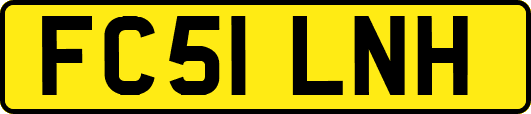 FC51 LNH